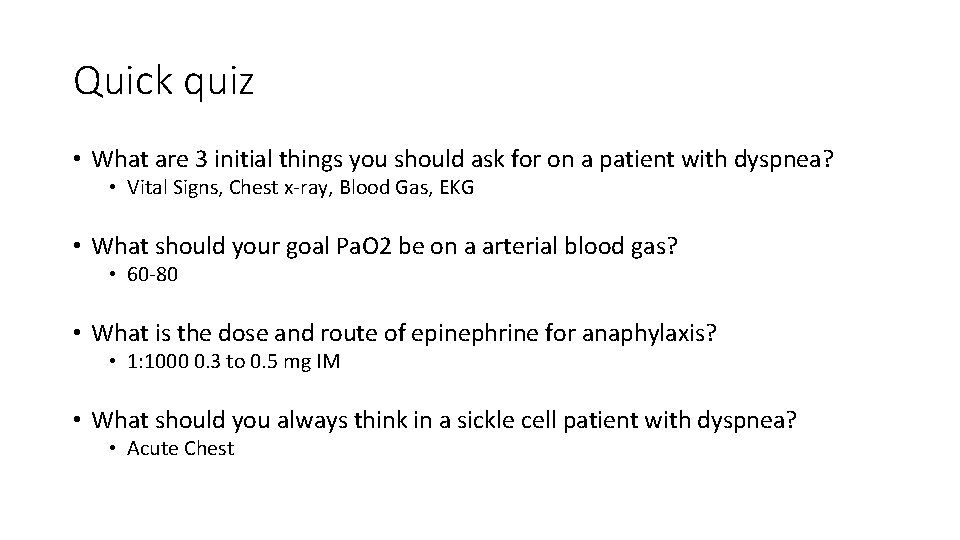 Quick quiz

• What are 3 initial things you should ask for on a patient with dyspnea?
  • Vital Signs, Chest x-ray, Blood Gas, EKG

• What should your goal PaO2 be on a arterial blood gas?
  • 60-80

• What is the dose and route of epinephrine for anaphylaxis?
  • 1:1000 0.3 to 0.5 mg IM

• What should you always think in a sickle cell patient with dyspnea?
  • Acute Chest